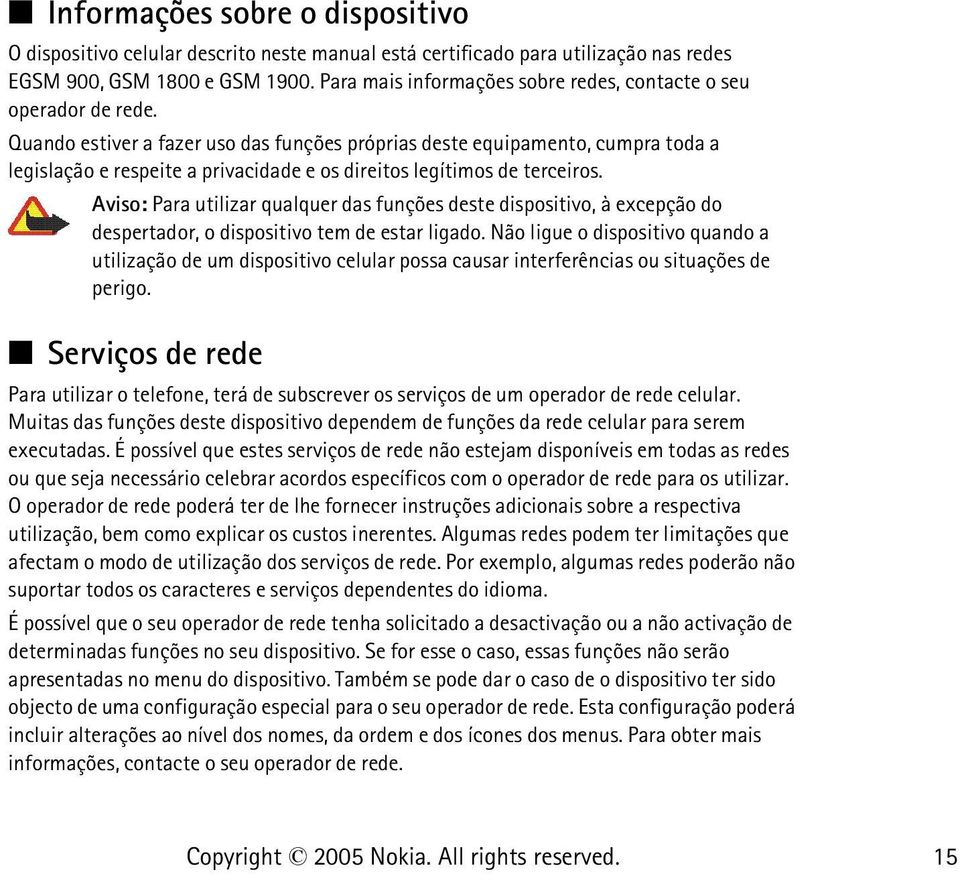 ■ Informações sobre o dispositivo

O dispositivo celular descrito neste manual está certificado para utilização nas redes EGSM 900, GSM 1800 e GSM 1900. Para mais informações sobre redes, contacte o seu operador de rede.

Quando estiver a fazer uso das funções próprias deste equipamento, cumpra toda a legislação e respeite a privacidade e os direitos legítimos de terceiros.

Aviso: Para utilizar qualquer das funções deste dispositivo, à excepção do despertador, o dispositivo tem de estar ligado. Não ligue o dispositivo quando a utilização de um dispositivo celular possa causar interferências ou situações de perigo.

■ Serviços de rede

Para utilizar o telefone, terá de subscrever os serviços de um operador de rede celular. Muitas das funções deste dispositivo dependem de funções da rede celular para serem executadas. É possível que estes serviços de rede não estejam disponíveis em todas as redes ou que seja necessário celebrar acordos específicos com o operador de rede para os utilizar. O operador de rede poderá ter de lhe fornecer instruções adicionais sobre a respectiva utilização, bem como explicar os custos inerentes. Algumas redes podem ter limitações que afectam o modo de utilização dos serviços de rede. Por exemplo, algumas redes poderão não suportar todos os caracteres e serviços dependentes do idioma.

É possível que o seu operador de rede tenha solicitado a desactivação ou a não activação de determinadas funções no seu dispositivo. Se for esse o caso, essas funções não serão apresentadas no menu do dispositivo. Também se pode dar o caso de o dispositivo ter sido objecto de uma configuração especial para o seu operador de rede. Esta configuração poderá incluir alterações ao nível dos nomes, da ordem e dos ícones dos menus. Para obter mais informações, contacte o seu operador de rede.

Copyright © 2005 Nokia. All rights reserved.
15